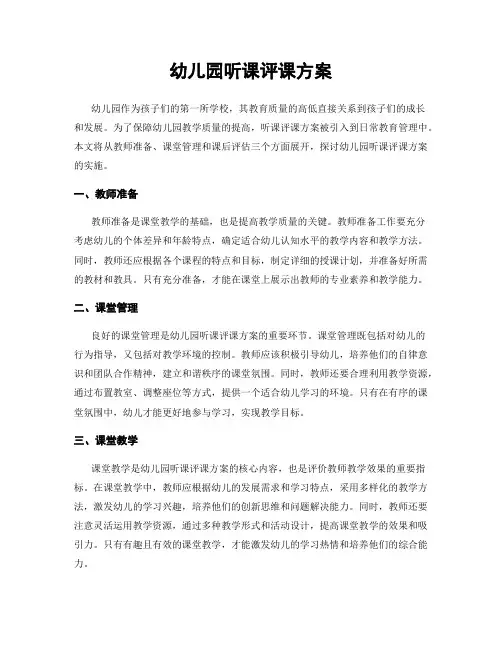 幼儿园听课评课方案

幼儿园作为孩子们的第一所学校，其教育质量的高低直接关系到孩子们的成长和发展。为了保障幼儿园教学质量的提高，听课评课方案被引入到日常教育管理中。本文将从教师准备、课堂管理和课后评估三个方面展开，探讨幼儿园听课评课方案的实施。

一、教师准备

教师准备是课堂教学的基础，也是提高教学质量的关键。教师准备工作要充分考虑幼儿的个体差异和年龄特点，确定适合幼儿认知水平的教学内容和教学方法。同时，教师还应根据各个课程的特点和目标，制定详细的授课计划，并准备好所需的教材和教具。只有充分准备，才能在课堂上展示出教师的专业素养和教学能力。

二、课堂管理

良好的课堂管理是幼儿园听课评课方案的重要环节。课堂管理既包括对幼儿的行为指导，又包括对教学环境的控制。教师应该积极引导幼儿，培养他们的自律意识和团队合作精神，建立和谐秩序的课堂氛围。同时，教师还要合理利用教学资源，通过布置教室、调整座位等方式，提供一个适合幼儿学习的环境。只有在有序的课堂氛围中，幼儿才能更好地参与学习，实现教学目标。

三、课堂教学

课堂教学是幼儿园听课评课方案的核心内容，也是评价教师教学效果的重要指标。在课堂教学中，教师应根据幼儿的发展需求和学习特点，采用多样化的教学方法，激发幼儿的学习兴趣，培养他们的创新思维和问题解决能力。同时，教师还要注意灵活运用教学资源，通过多种教学形式和活动设计，提高课堂教学的效果和吸引力。只有有趣且有效的课堂教学，才能激发幼儿的学习热情和培养他们的综合能力。